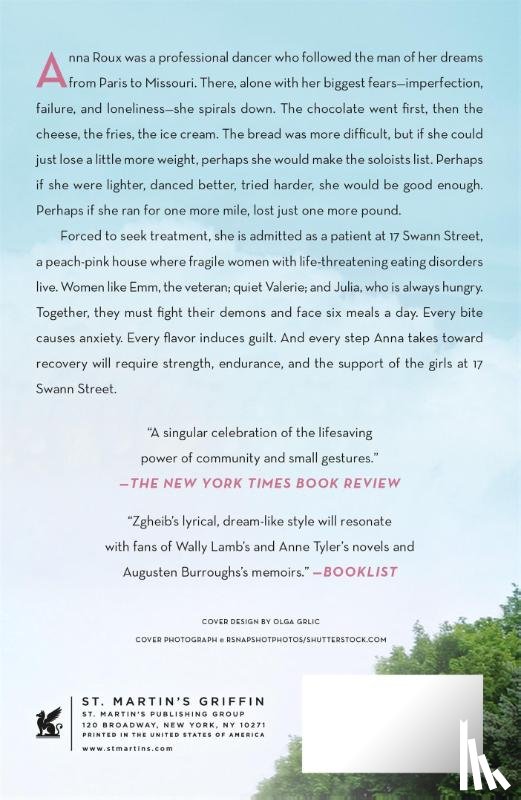 Anna Roux was a professional dancer who followed the man of her dreams from Paris to Missouri. There, alone with her biggest fears—imperfection, failure, and loneliness—she spirals down. The chocolate went first, then the cheese, the fries, the ice cream. The bread was more difficult, but if she could just lose a little more weight, perhaps she would make the soloists list. Perhaps if she were lighter, danced better, tried harder, she would be good enough. Perhaps if she ran for one more mile, lost just one more pound.

Forced to seek treatment, she is admitted as a patient at 17 Swann Street, a peach-pink house where fragile women with life-threatening eating disorders live. Women like Emm, the veteran; quiet Valerie; and Julia, who is always hungry. Together, they must fight their demons and face six meals a day. Every bite causes anxiety. Every flavor induces guilt. And every step Anna takes toward recovery will require strength, endurance, and the support of the girls at 17 Swann Street.

"A singular celebration of the lifesaving power of community and small gestures."
—THE NEW YORK TIMES BOOK REVIEW

"Zgheib's lyrical, dream-like style will resonate with fans of Wally Lamb's and Anne Tyler's novels and Augusten Burroughs's memoirs." —BOOKLIST

COVER DESIGN BY OLGA GRLIC
COVER PHOTOGRAPH © RSNAPSHOTPHOTOS/SHUTTERSTOCK.COM

ST. MARTIN'S GRIFFIN
ST. MARTIN'S PUBLISHING GROUP
120 BROADWAY, NEW YORK, NY 10271
PRINTED IN THE UNITED STATES OF AMERICA
www.stmartins.com